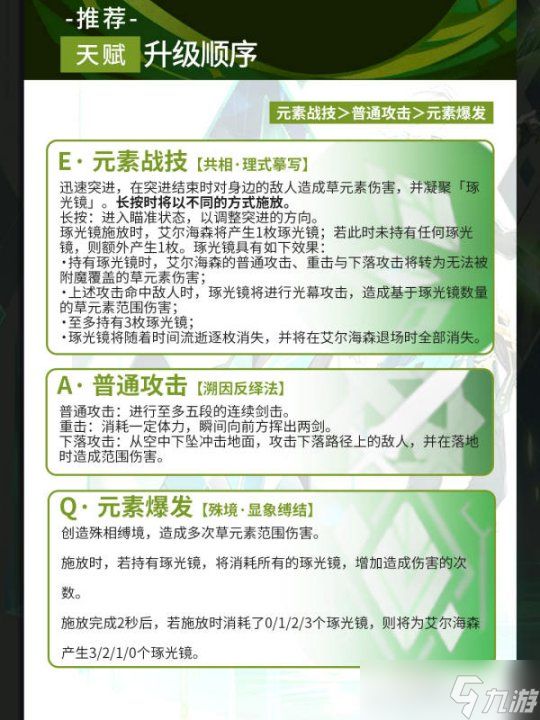 -推荐-

天赋 升级顺序

元素战技＞普通攻击＞元素爆发

E· 元素战技【共相·理式摹写】

迅速突进，在突进结束时对身边的敌人造成草元素伤害，并凝聚「琢光镜」。长按时将以不同的方式施放。
长按：进入瞄准状态，以调整突进的方向。
琢光镜施放时，艾尔海森将产生1枚琢光镜；若此时未持有任何琢光镜，则额外产生1枚。琢光镜具有如下效果：
·持有琢光镜时，艾尔海森的普通攻击、重击与下落攻击将转为无法被附魔覆盖的草元素伤害；
·上述攻击命中敌人时，琢光镜将进行光幕攻击，造成基于琢光镜数量的草元素范围伤害；
·至多持有3枚琢光镜；
·琢光镜将随着时间流逝逐枚消失，并将在艾尔海森退场时全部消失。

A· 普通攻击【溯因反绎法】

普通攻击：进行至多五段的连续剑击。
重击：消耗一定体力，瞬间向前方挥出两剑。
下落攻击：从空中下坠冲击地面，攻击下落路径上的敌人，并在落地时造成范围伤害。

Q· 元素爆发【殊境·显象缚结】

创造殊相缚境，造成多次草元素范围伤害。

施放时，若持有琢光镜，将消耗所有的琢光镜，增加造成伤害的次数。

施放完成2秒后，若施放时消耗了0/1/2/3个琢光镜，则将为艾尔海森产生3/2/1/0个琢光镜。

九游